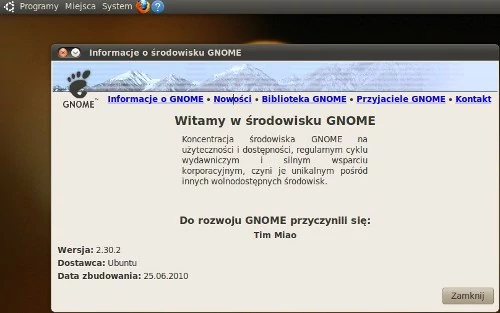 Programy Miejsca System

Informacje o środowisku GNOME

GNOME™

Informacje o GNOME • Nowości • Biblioteka GNOME • Przyjaciele GNOME • Kontakt

Witamy w środowisku GNOME

Koncentracja środowiska GNOME na użyteczności i dostępności, regularnym cyklu wydawniczym i silnym wsparciu korporacyjnym, czyni je unikalnym pośród innych wolnodostępnych środowisk.

Do rozwoju GNOME przyczynili się:

Tim Miao

Wersja: 2.30.2
Dostawca: Ubuntu
Data zbudowania: 25.06.2010

Zamknij